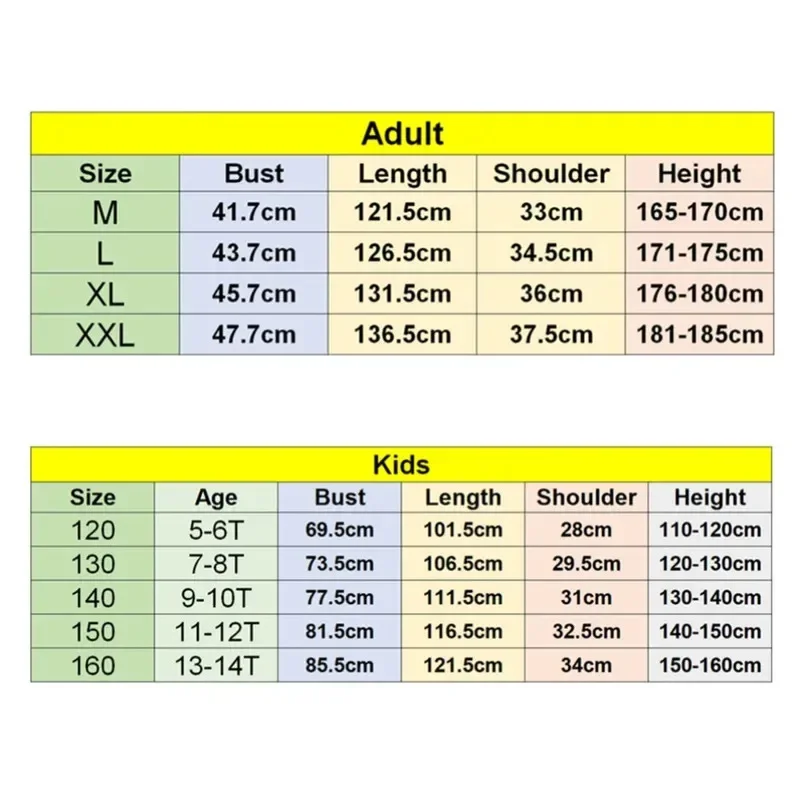 Adult

| Size | Bust | Length | Shoulder | Height |
|---|---|---|---|---|
| M | 41.7cm | 121.5cm | 33cm | 165-170cm |
| L | 43.7cm | 126.5cm | 34.5cm | 171-175cm |
| XL | 45.7cm | 131.5cm | 36cm | 176-180cm |
| XXL | 47.7cm | 136.5cm | 37.5cm | 181-185cm |

Kids

| Size | Age | Bust | Length | Shoulder | Height |
|---|---|---|---|---|---|
| 120 | 5-6T | 69.5cm | 101.5cm | 28cm | 110-120cm |
| 130 | 7-8T | 73.5cm | 106.5cm | 29.5cm | 120-130cm |
| 140 | 9-10T | 77.5cm | 111.5cm | 31cm | 130-140cm |
| 150 | 11-12T | 81.5cm | 116.5cm | 32.5cm | 140-150cm |
| 160 | 13-14T | 85.5cm | 121.5cm | 34cm | 150-160cm |